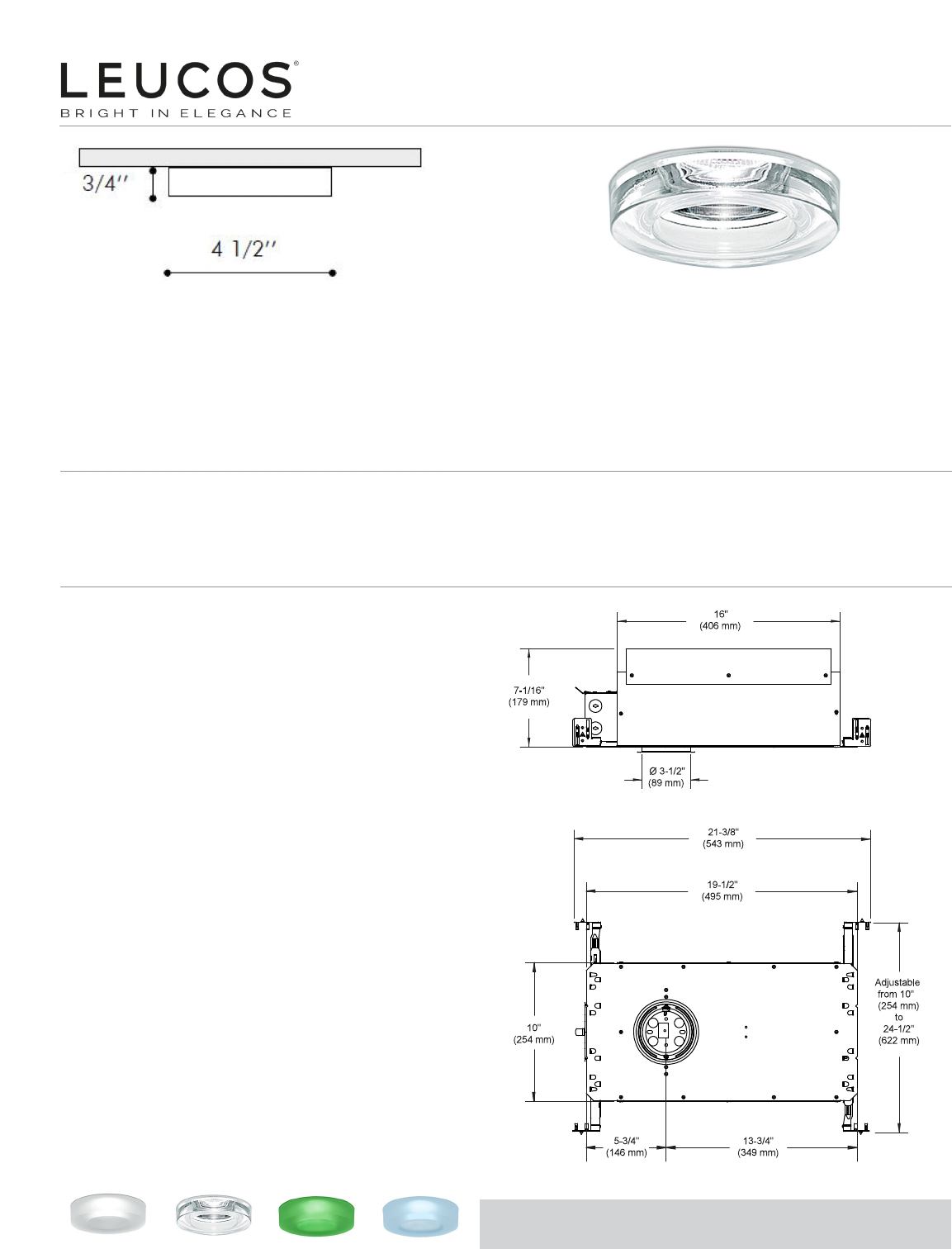 LEUCOS®
BRIGHT IN ELEGANCE

3/4''

4 1/2''

16"
(406 mm)

7-1/16"
(179 mm)

Ø 3-1/2"
(89 mm)

21-3/8"
(543 mm)

19-1/2"
(495 mm)

10"
(254 mm)

Adjustable from 10" (254 mm) to 24-1/2" (622 mm)

5-3/4"
(146 mm)

13-3/4"
(349 mm)